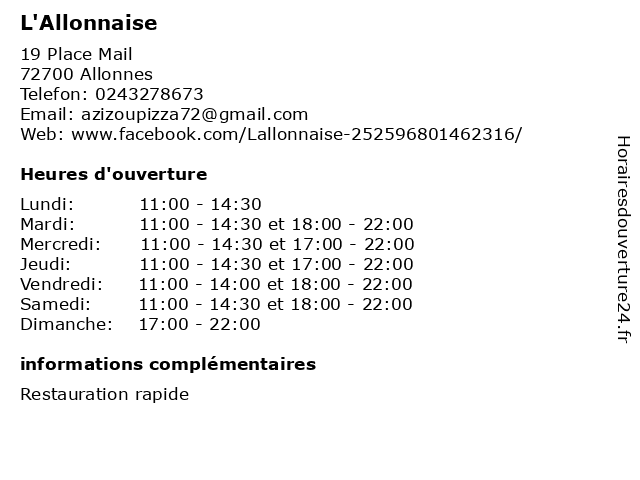 L'Allonnaise

19 Place Mail
72700 Allonnes
Telefon: 0243278673
Email: azizoupizza72@gmail.com
Web: www.facebook.com/Lallonnaise-252596801462316/

Heures d'ouverture

| | |
|---|---|
| Lundi: | 11:00 - 14:30 |
| Mardi: | 11:00 - 14:30 et 18:00 - 22:00 |
| Mercredi: | 11:00 - 14:30 et 17:00 - 22:00 |
| Jeudi: | 11:00 - 14:30 et 17:00 - 22:00 |
| Vendredi: | 11:00 - 14:00 et 18:00 - 22:00 |
| Samedi: | 11:00 - 14:30 et 18:00 - 22:00 |
| Dimanche: | 17:00 - 22:00 |

informations complémentaires

Restauration rapide

Horairesdouverture24.fr